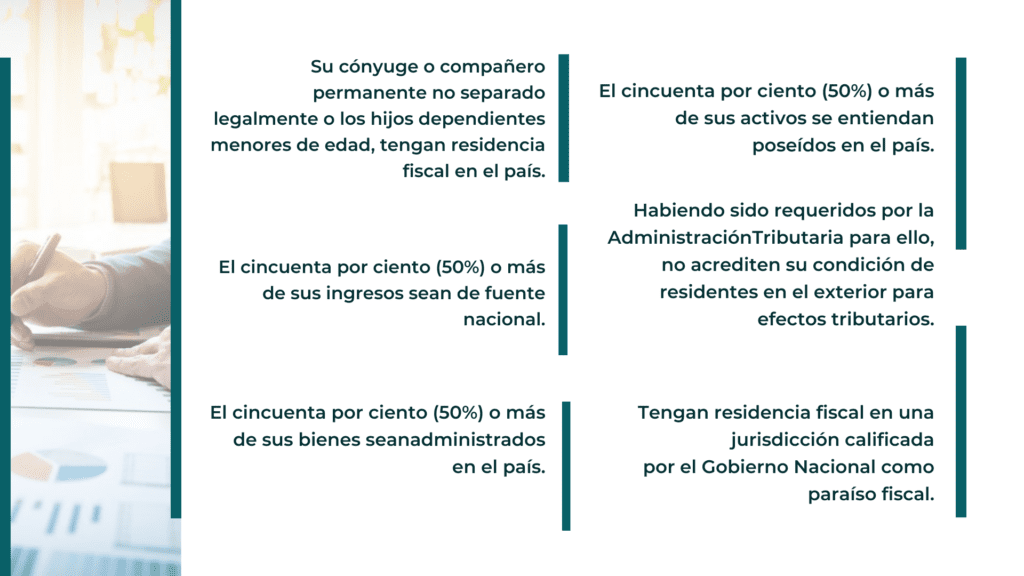 Su cónyuge o compañero permanente no separado legalmente o los hijos dependientes menores de edad, tengan residencia fiscal en el país.

El cincuenta por ciento (50%) o más de sus ingresos sean de fuente nacional.

El cincuenta por ciento (50%) o más de sus bienes seanadministrados en el país.

El cincuenta por ciento (50%) o más de sus activos se entiendan poseídos en el país.

Habiendo sido requeridos por la AdministraciónTributaria para ello, no acrediten su condición de residentes en el exterior para efectos tributarios.

Tengan residencia fiscal en una jurisdicción calificada por el Gobierno Nacional como paraíso fiscal.